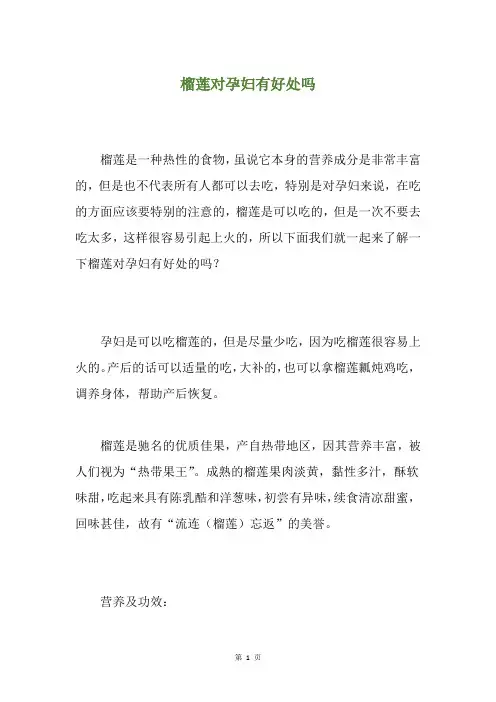 榴莲对孕妇有好处吗

榴莲是一种热性的食物，虽说它本身的营养成分是非常丰富的，但是也不代表所有人都可以去吃，特别是对孕妇来说，在吃的方面应该要特别的注意的，榴莲是可以吃的，但是一次不要去吃太多，这样很容易引起上火的，所以下面我们就一起来了解一下榴莲对孕妇有好处的吗？

孕妇是可以吃榴莲的，但是尽量少吃，因为吃榴莲很容易上火的。产后的话可以适量的吃，大补的，也可以拿榴莲瓤炖鸡吃，调养身体，帮助产后恢复。

榴莲是驰名的优质佳果，产自热带地区，因其营养丰富，被人们视为“热带果王”。成熟的榴莲果肉淡黄，黏性多汁，酥软味甜，吃起来具有陈乳酪和洋葱味，初尝有异味，续食清凉甜蜜，回味甚佳，故有“流连（榴莲）忘返”的美誉。

营养及功效：

第 1 页